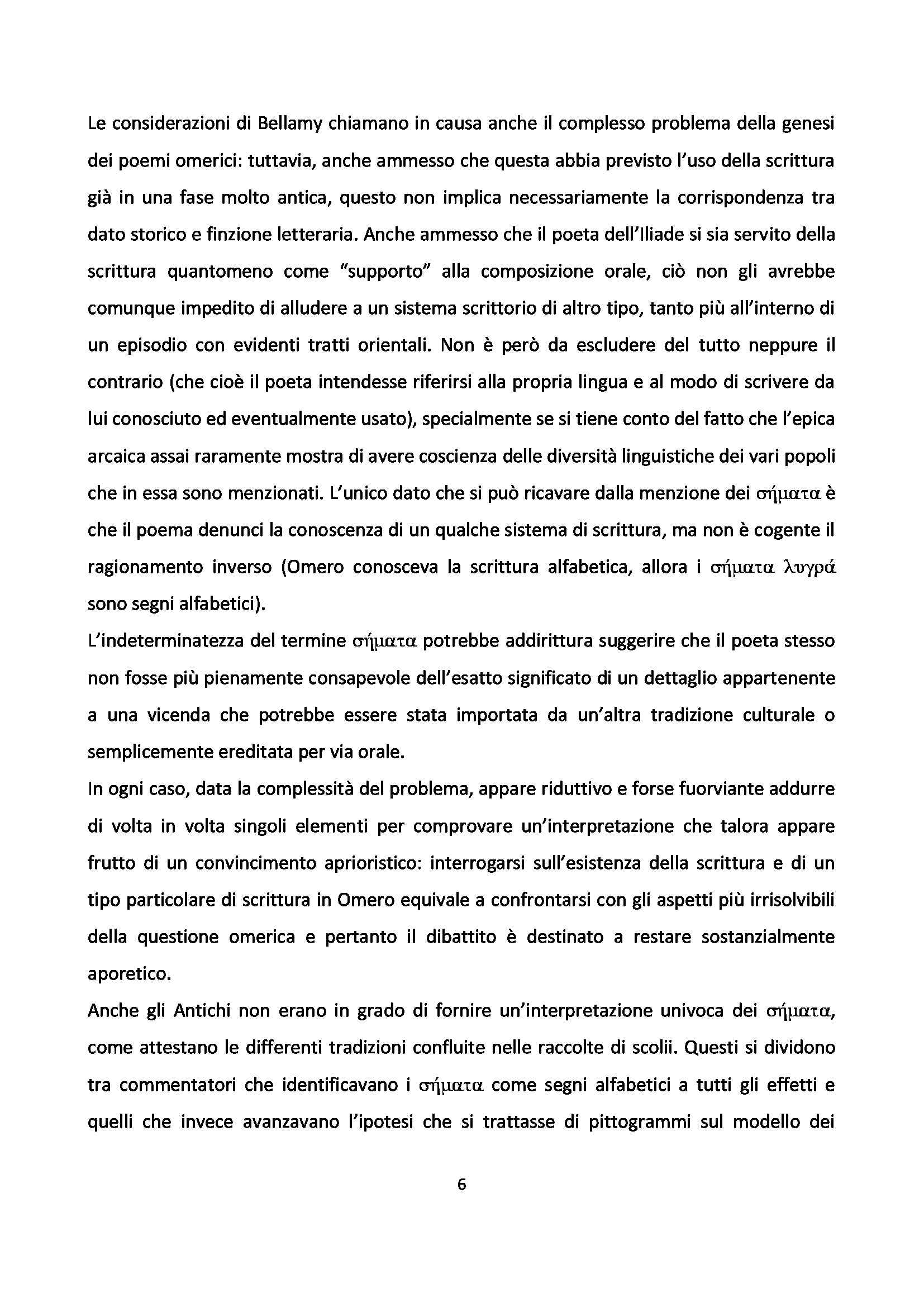 Le considerazioni di Bellamy chiamano in causa anche il complesso problema della genesi dei poemi omerici: tuttavia, anche ammesso che questa abbia previsto l'uso della scrittura già in una fase molto antica, questo non implica necessariamente la corrispondenza tra dato storico e finzione letteraria. Anche ammesso che il poeta dell'Iliade si sia servito della scrittura quantomeno come "supporto" alla composizione orale, ciò non gli avrebbe comunque impedito di alludere a un sistema scrittorio di altro tipo, tanto più all'interno di un episodio con evidenti tratti orientali. Non è però da escludere del tutto neppure il contrario (che cioè il poeta intendesse riferirsi alla propria lingua e al modo di scrivere da lui conosciuto ed eventualmente usato), specialmente se si tiene conto del fatto che l'epica arcaica assai raramente mostra di avere coscienza delle diversità linguistiche dei vari popoli che in essa sono menzionati. L'unico dato che si può ricavare dalla menzione dei σήματα è che il poema denunci la conoscenza di un qualche sistema di scrittura, ma non è cogente il ragionamento inverso (Omero conosceva la scrittura alfabetica, allora i σήματα λυγρά sono segni alfabetici).

L'indeterminatezza del termine σήματα potrebbe addirittura suggerire che il poeta stesso non fosse più pienamente consapevole dell'esatto significato di un dettaglio appartenente a una vicenda che potrebbe essere stata importata da un'altra tradizione culturale o semplicemente ereditata per via orale.

In ogni caso, data la complessità del problema, appare riduttivo e forse fuorviante addurre di volta in volta singoli elementi per comprovare un'interpretazione che talora appare frutto di un convincimento aprioristico: interrogarsi sull'esistenza della scrittura e di un tipo particolare di scrittura in Omero equivale a confrontarsi con gli aspetti più irrisolvibili della questione omerica e pertanto il dibattito è destinato a restare sostanzialmente aporetico.

Anche gli Antichi non erano in grado di fornire un'interpretazione univoca dei σήματα, come attestano le differenti tradizioni confluite nelle raccolte di scolii. Questi si dividono tra commentatori che identificavano i σήματα come segni alfabetici a tutti gli effetti e quelli che invece avanzavano l'ipotesi che si trattasse di pittogrammi sul modello dei

6